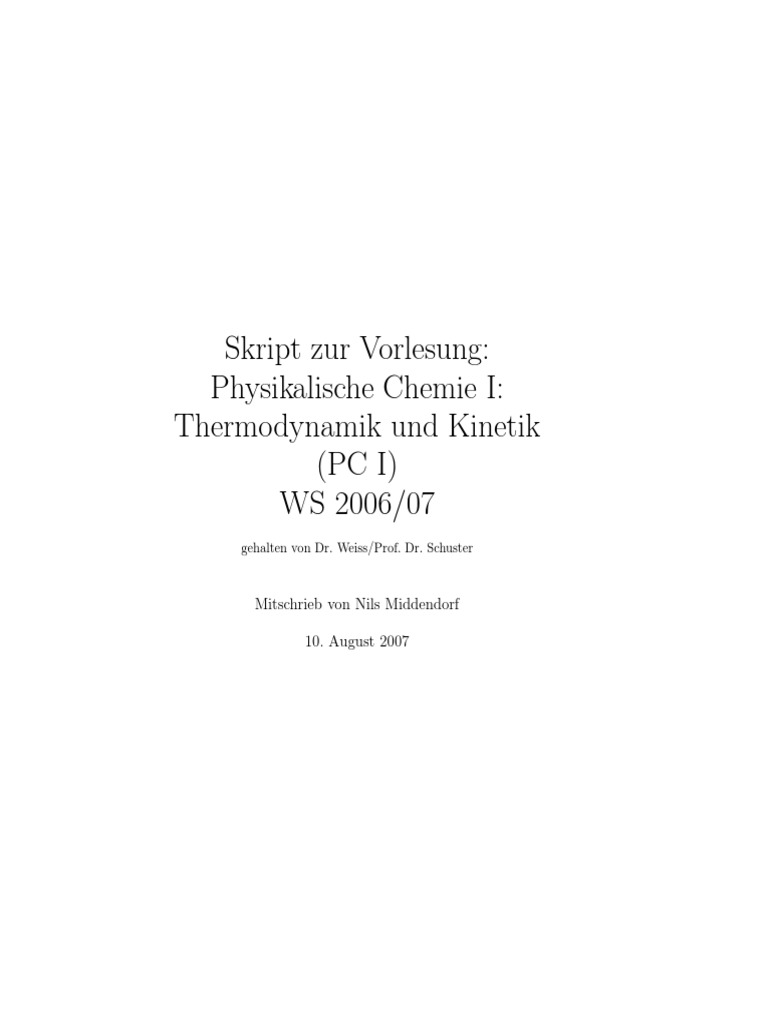 Skript zur Vorlesung:
Physikalische Chemie I:
Thermodynamik und Kinetik
(PC I)
WS 2006/07

gehalten von Dr. Weiss/Prof. Dr. Schuster

Mitschrieb von Nils Middendorf

10. August 2007